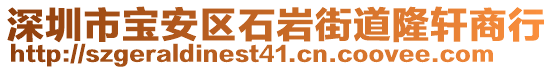 深圳市宝安区石岩街道隆轩商行
http://szgeraldinest41.cn.coovee.com